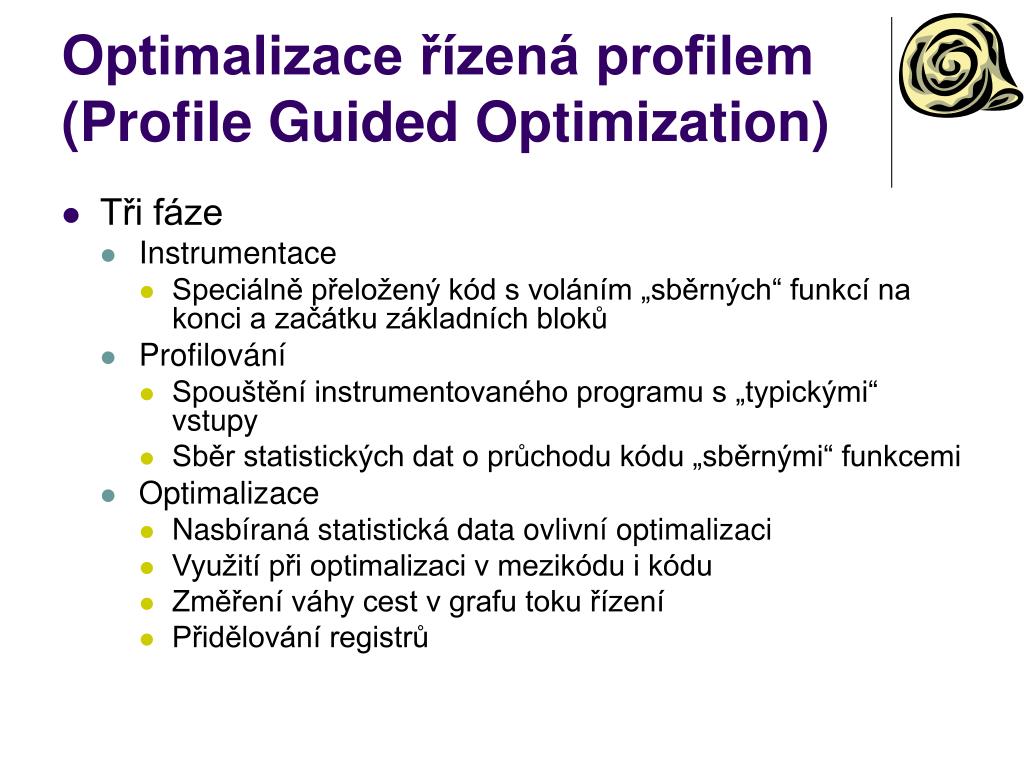 Optimalizace řízená profilem (Profile Guided Optimization)

- Tři fáze
  - Instrumentace
    - Speciálně přeložený kód s voláním „sběrných“ funkcí na konci a začátku základních bloků
  - Profilování
    - Spouštění instrumentovaného programu s „typickými“ vstupy
    - Sběr statistických dat o průchodu kódu „sběrnými“ funkcemi
  - Optimalizace
    - Nasbíraná statistická data ovlivní optimalizaci
    - Využití při optimalizaci v mezikódu i kódu
    - Změření váhy cest v grafu toku řízení
    - Přidělování registrů